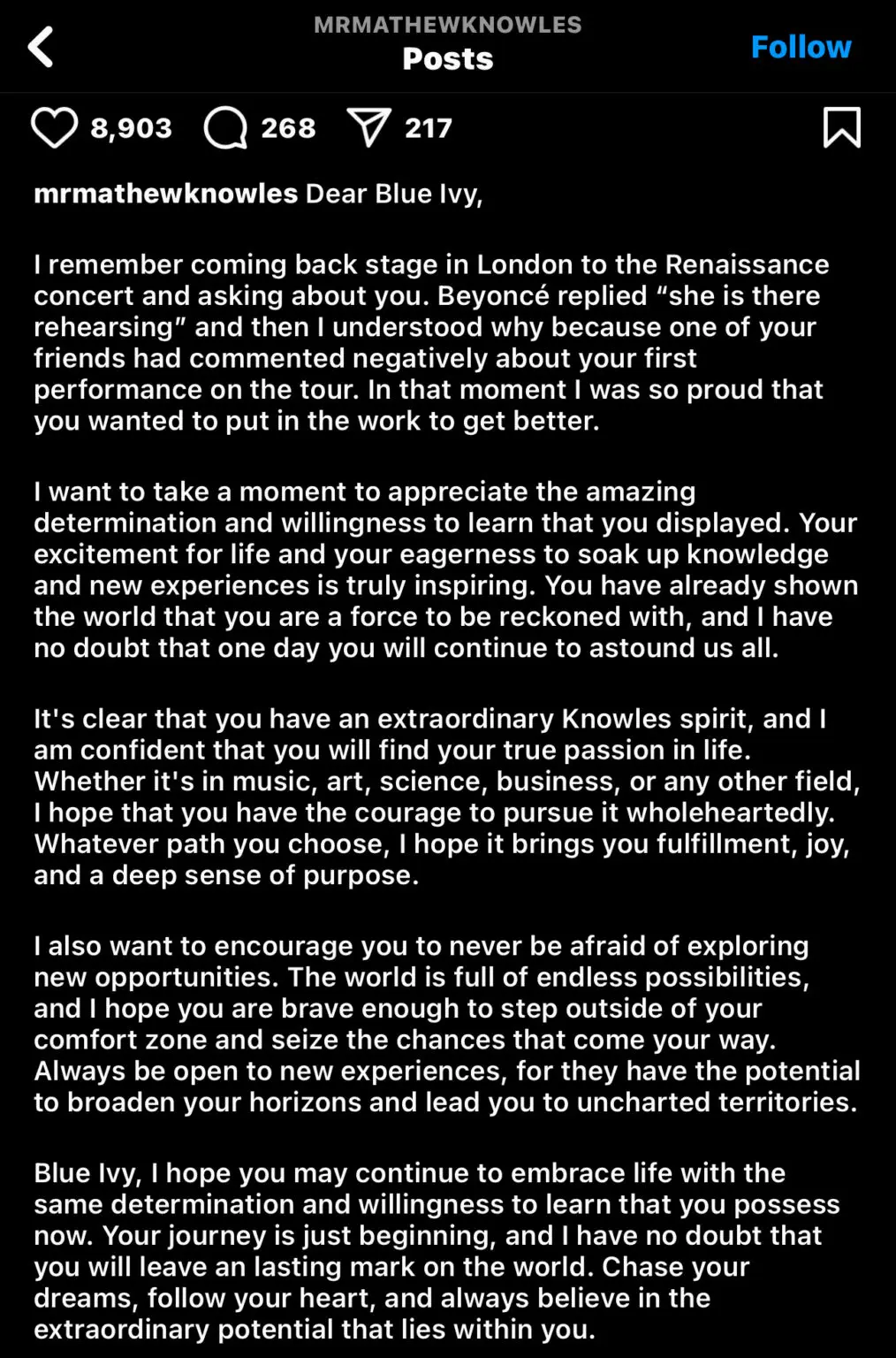 MRMATHEWKNOWLES
Posts
Follow

8,903 268 217

mrmathewknowles Dear Blue Ivy,

I remember coming back stage in London to the Renaissance concert and asking about you. Beyoncé replied “she is there rehearsing” and then I understood why because one of your friends had commented negatively about your first performance on the tour. In that moment I was so proud that you wanted to put in the work to get better.

I want to take a moment to appreciate the amazing determination and willingness to learn that you displayed. Your excitement for life and your eagerness to soak up knowledge and new experiences is truly inspiring. You have already shown the world that you are a force to be reckoned with, and I have no doubt that one day you will continue to astound us all.

It's clear that you have an extraordinary Knowles spirit, and I am confident that you will find your true passion in life. Whether it's in music, art, science, business, or any other field, I hope that you have the courage to pursue it wholeheartedly. Whatever path you choose, I hope it brings you fulfillment, joy, and a deep sense of purpose.

I also want to encourage you to never be afraid of exploring new opportunities. The world is full of endless possibilities, and I hope you are brave enough to step outside of your comfort zone and seize the chances that come your way. Always be open to new experiences, for they have the potential to broaden your horizons and lead you to uncharted territories.

Blue Ivy, I hope you may continue to embrace life with the same determination and willingness to learn that you possess now. Your journey is just beginning, and I have no doubt that you will leave an lasting mark on the world. Chase your dreams, follow your heart, and always believe in the extraordinary potential that lies within you.